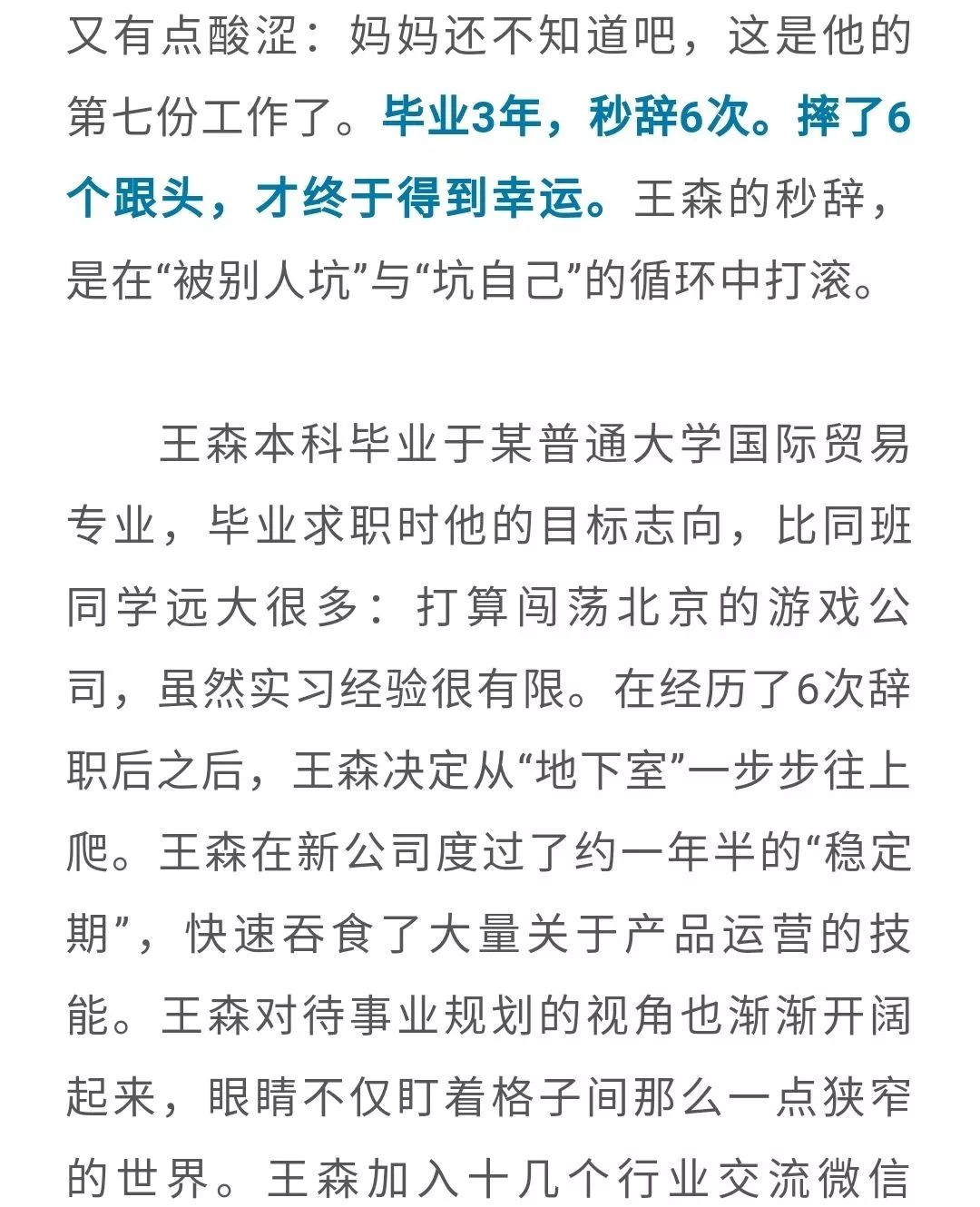 又有点酸涩：妈妈还不知道吧，这是他的第七份工作了。毕业3年，秒辞6次。摔了6个跟头，才终于得到幸运。王森的秒辞，是在“被别人坑”与“坑自己”的循环中打滚。

王森本科毕业于某普通大学国际贸易专业，毕业求职时他的目标志向，比同班同学远大很多：打算闯荡北京的游戏公司，虽然实习经验很有限。在经历了6次辞职后之后，王森决定从“地下室”一步步往上爬。王森在新公司度过了约一年半的“稳定期”，快速吞食了大量关于产品运营的技能。王森对待事业规划的视角也渐渐开阔起来，眼睛不仅盯着格子间那么一点狭窄的世界。王森加入十几个行业交流微信